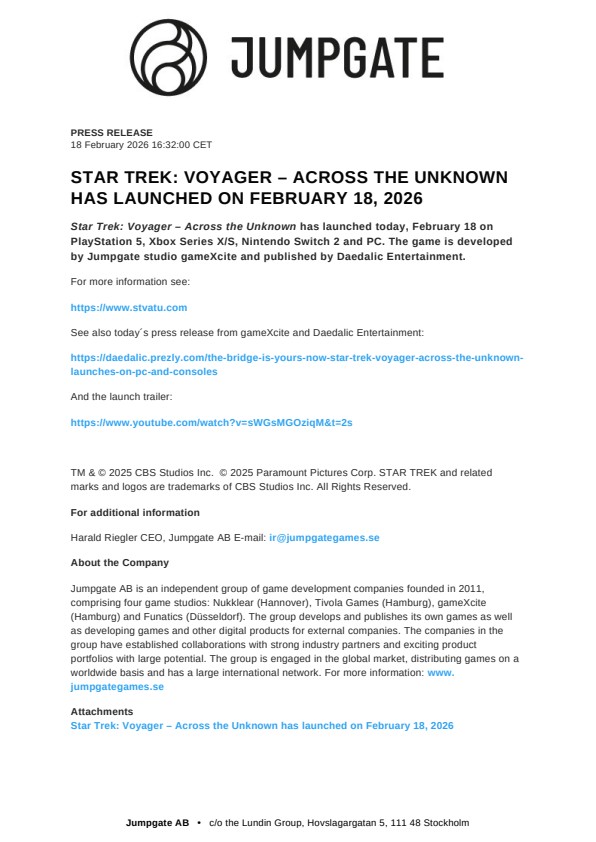 JUMPGATE

PRESS RELEASE
18 February 2026 16:32:00 CET

STAR TREK: VOYAGER – ACROSS THE UNKNOWN HAS LAUNCHED ON FEBRUARY 18, 2026

Star Trek: Voyager – Across the Unknown has launched today, February 18 on PlayStation 5, Xbox Series X/S, Nintendo Switch 2 and PC. The game is developed by Jumpgate studio gameXcite and published by Daedalic Entertainment.

For more information see:

https://www.stvatu.com

See also today´s press release from gameXcite and Daedalic Entertainment:

https://daedalic.prezly.com/the-bridge-is-yours-now-star-trek-voyager-across-the-unknown-launches-on-pc-and-consoles

And the launch trailer:

https://www.youtube.com/watch?v=sWGsMGOziqM&t=2s

TM & © 2025 CBS Studios Inc. © 2025 Paramount Pictures Corp. STAR TREK and related marks and logos are trademarks of CBS Studios Inc. All Rights Reserved.

For additional information

Harald Riegler CEO, Jumpgate AB E-mail: ir@jumpgategames.se

About the Company

Jumpgate AB is an independent group of game development companies founded in 2011, comprising four game studios: Nukklear (Hannover), Tivola Games (Hamburg), gameXcite (Hamburg) and Funatics (Düsseldorf). The group develops and publishes its own games as well as developing games and other digital products for external companies. The companies in the group have established collaborations with strong industry partners and exciting product portfolios with large potential. The group is engaged in the global market, distributing games on a worldwide basis and has a large international network. For more information: www.jumpgategames.se

Attachments
Star Trek: Voyager – Across the Unknown has launched on February 18, 2026

Jumpgate AB • c/o the Lundin Group, Hovslagargatan 5, 111 48 Stockholm